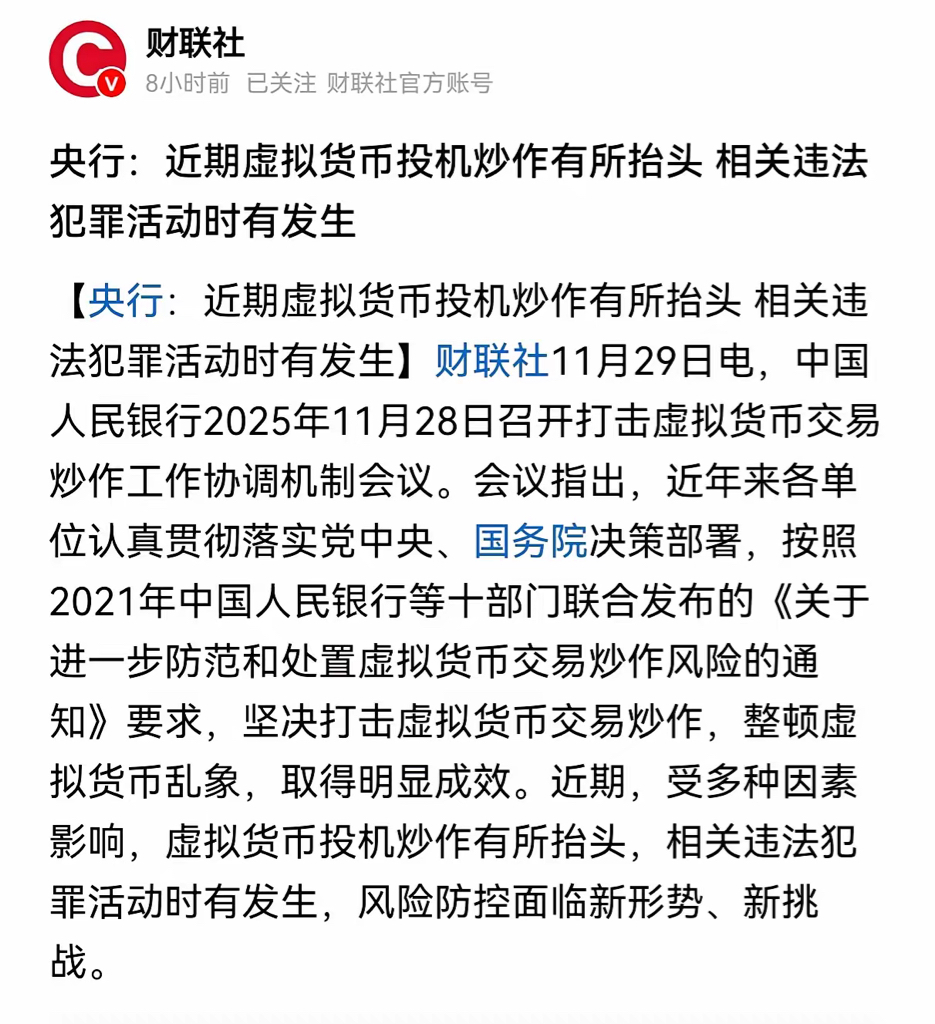 财联社
8小时前 已关注 财联社官方账号

央行：近期虚拟货币投机炒作有所抬头 相关违法犯罪活动时有发生

【央行：近期虚拟货币投机炒作有所抬头 相关违法犯罪活动时有发生】财联社11月29日电，中国人民银行2025年11月28日召开打击虚拟货币交易炒作工作协调机制会议。会议指出，近年来各单位认真贯彻落实党中央、国务院决策部署，按照2021年中国人民银行等十部门联合发布的《关于进一步防范和处置虚拟货币交易炒作风险的通知》要求，坚决打击虚拟货币交易炒作，整顿虚拟货币乱象，取得明显成效。近期，受多种因素影响，虚拟货币投机炒作有所抬头，相关违法犯罪活动时有发生，风险防控面临新形势、新挑战。